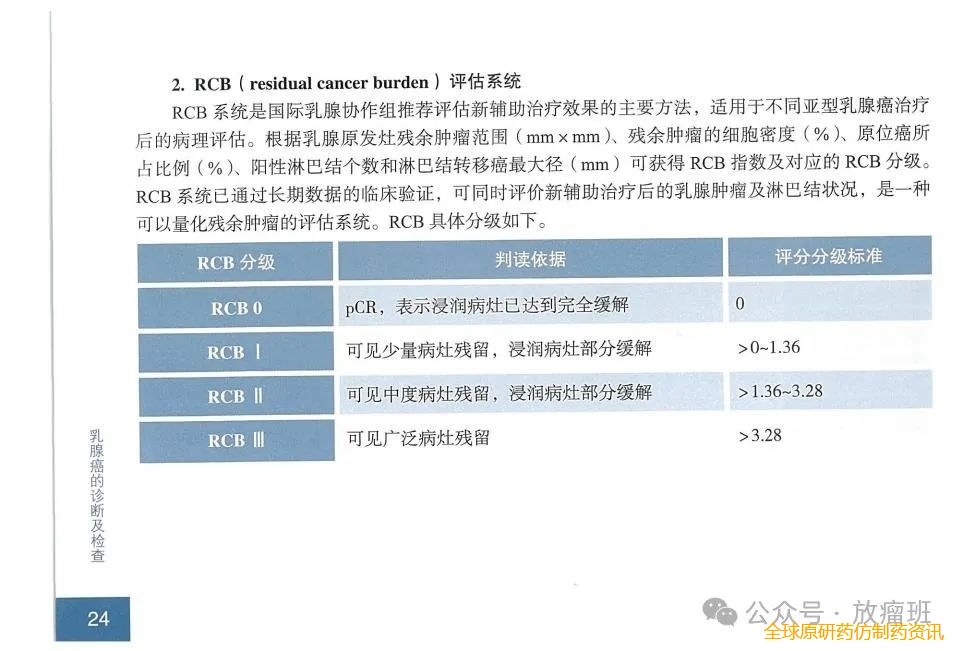 2. RCB（residual cancer burden）评估系统

RCB 系统是国际乳腺协作组推荐评估新辅助治疗效果的主要方法，适用于不同亚型乳腺癌治疗后的病理评估。根据乳腺原发灶残余肿瘤范围（mm × mm）、残余肿瘤的细胞密度（%）、原位癌所占比例（%）、阳性淋巴结个数和淋巴结转移癌最大径（mm）可获得 RCB 指数及对应的 RCB 分级。RCB 系统已通过长期数据的临床验证，可同时评价新辅助治疗后的乳腺肿瘤及淋巴结状况，是一种可以量化残余肿瘤的评估系统。RCB 具体分级如下。

| RCB 分级 | 判读依据 | 评分分级标准 |
|---|---|---|
| RCB 0 | pCR，表示浸润病灶已达到完全缓解 | 0 |
| RCB Ⅰ | 可见少量病灶残留，浸润病灶部分缓解 | >0~1.36 |
| RCB Ⅱ | 可见中度病灶残留，浸润病灶部分缓解 | >1.36~3.28 |
| RCB Ⅲ | 可见广泛病灶残留 | >3.28 |

乳腺癌的诊断及检查

24

公众号 · 放瘤班
全球原研药仿制药资讯